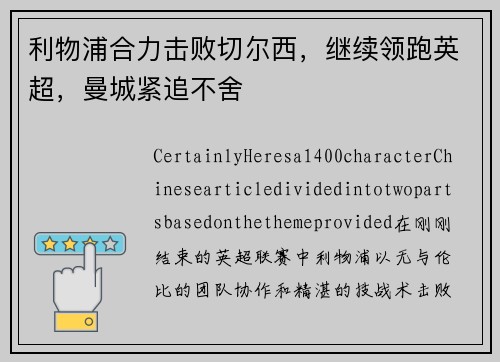 利物浦合力击败切尔西，继续领跑英超，曼城紧追不舍

CertainlyHeresa1400characterChinesearticledividedintotwopartsbasedonthethemeprovided在刚刚结束的英超联赛中利物浦以无与伦比的团队协作和精湛的技战术击败